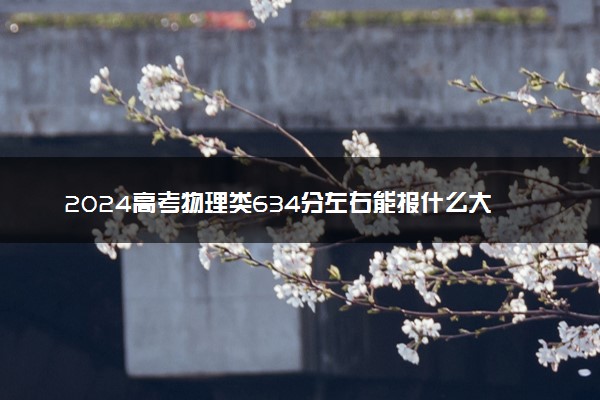 2024高考物理类634分左右能报什么大